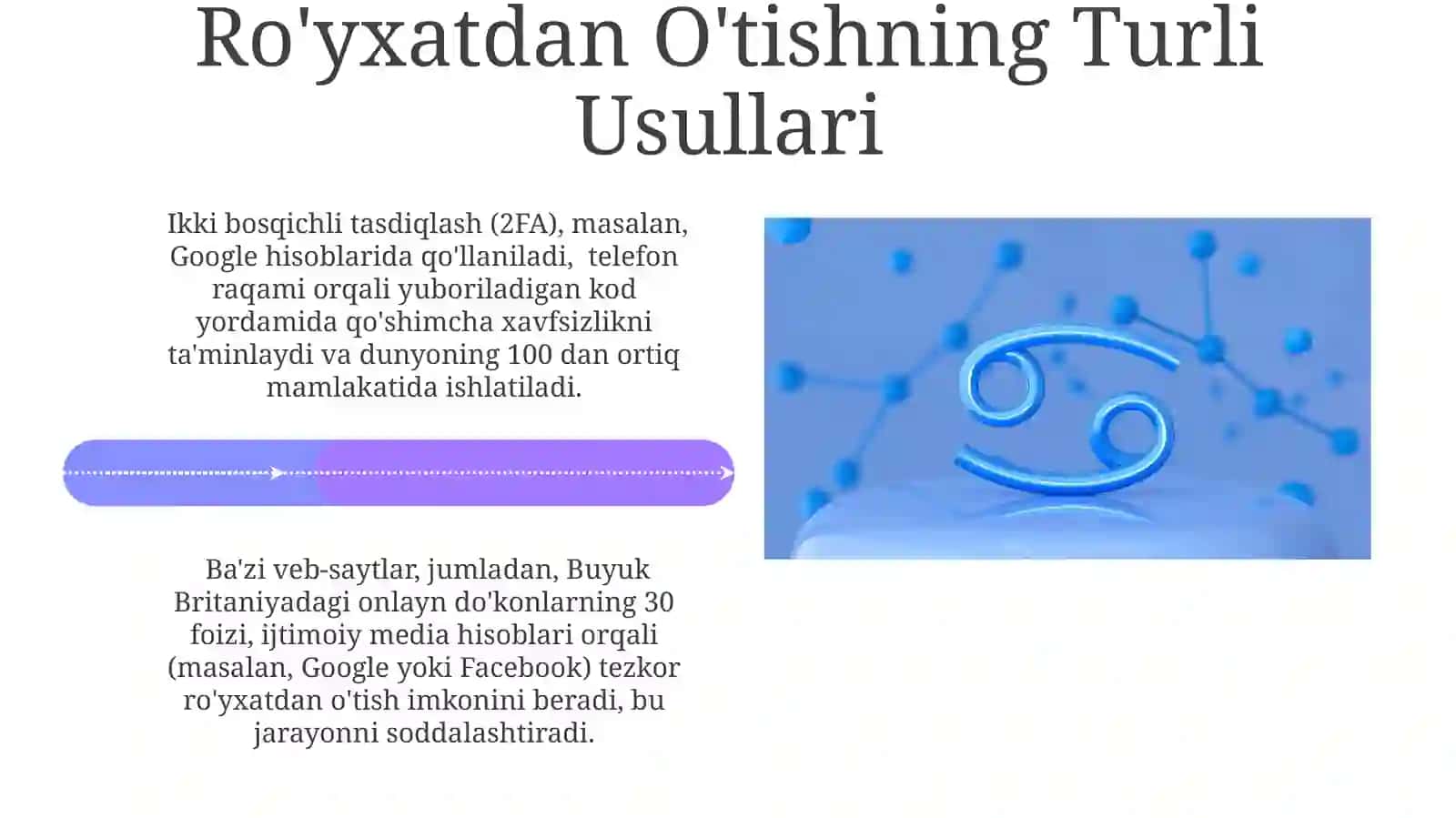 Ro'yxatdan O'tishning Turli Usullari

Ikki bosqichli tasdiqlash (2FA), masalan, Google hisoblarida qo'llaniladi, telefon raqami orqali yuboriladigan kod yordamida qo'shimcha xavfsizlikni ta'minlaydi va dunyoning 100 dan ortiq mamlakatida ishlatiladi.

Ba'zi veb-saytlar, jumladan, Buyuk Britaniyadagi onlayn do'konlarning 30 foizi, ijtimoiy media hisoblari orqali (masalan, Google yoki Facebook) tezkor ro'yxatdan o'tish imkonini beradi, bu jarayonni soddalashtiradi.